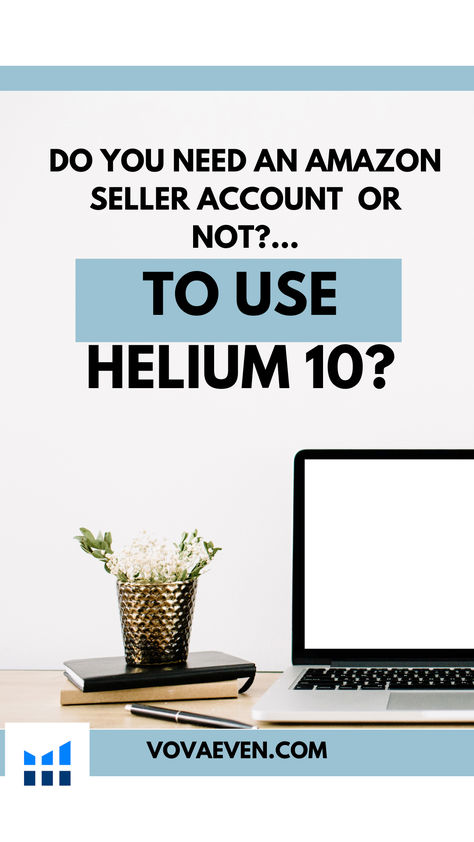 DO YOU NEED AN AMAZON SELLER ACCOUNT OR NOT?...

TO USE HELIUM 10?

VOVAEVEN.COM